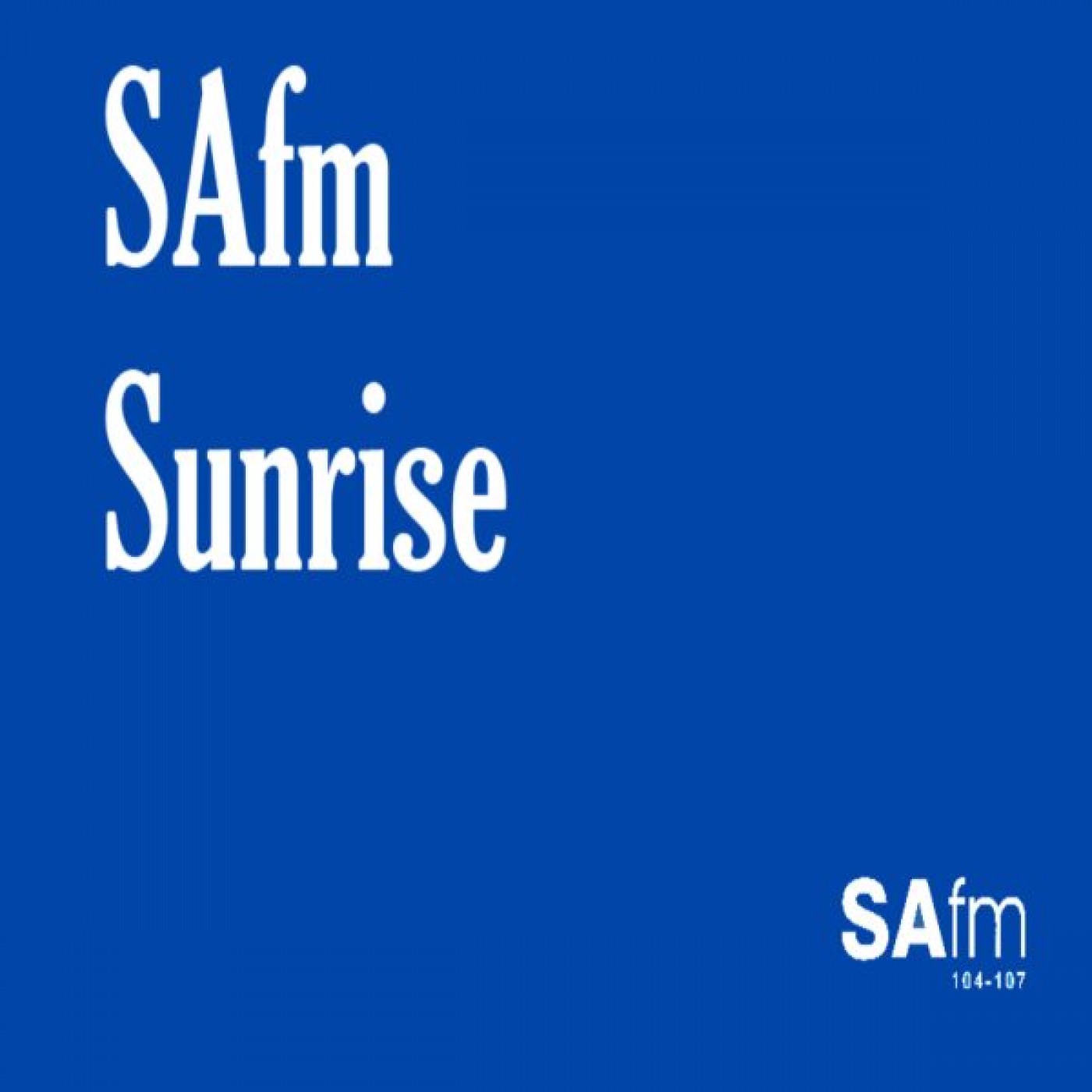 SAfm
Sunrise

SAfm
104-107